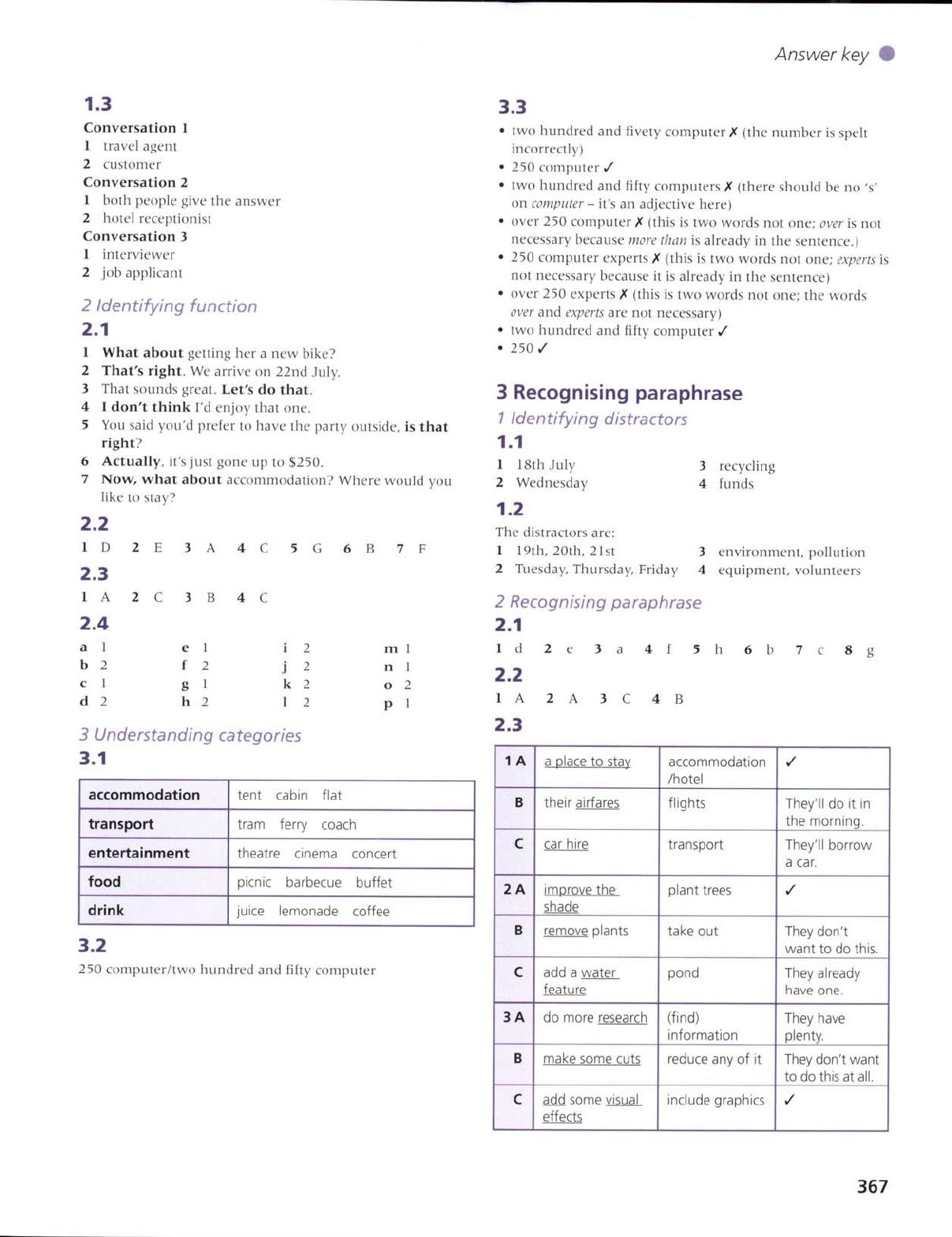 Answer key

1.3

Conversation 1
1 travel agent
2 customer
Conversation 2
1 both people give the answer
2 hotel receptionist
Conversation 3
1 interviewer
2 job applicant

2 Identifying function

2.1

1 What about getting her a new bike?
2 That's right. We arrive on 22nd July.
3 That sounds great. Let's do that.
4 I don't think I'd enjoy that one.
5 You said you'd prefer to have the party outside, is that right?
6 Actually, it's just gone up to $250.
7 Now, what about accommodation? Where would you like to stay?

2.2

1 D 2 E 3 A 4 C 5 G 6 B 7 F

2.3

1 A 2 C 3 B 4 C

2.4

a 1
b 2
c 1
d 2

e 1
f 2
g 1
h 2

i 2
j 2
k 2
l 2

m 1
n 1
o 2
p 1

3 Understanding categories

3.1

| accommodation | tent cabin flat |
|---|---|
| transport | tram ferry coach |
| entertainment | theatre cinema concert |
| food | picnic barbecue buffet |
| drink | juice lemonade coffee |

3.2

250 computer/two hundred and fifty computer

3.3

• two hundred and fivety computer ✗ (the number is spelt incorrectly)
• 250 computer ✓
• two hundred and fifty computers ✗ (there should be no 's' on computer – it's an adjective here)
• over 250 computer ✗ (this is two words not one; over is not necessary because more than is already in the sentence.)
• 250 computer experts ✗ (this is two words not one; experts is not necessary because it is already in the sentence)
• over 250 experts ✗ (this is two words not one; the words over and experts are not necessary)
• two hundred and fifty computer ✓
• 250 ✓

3 Recognising paraphrase

1 Identifying distractors

1.1

1 18th July
2 Wednesday
3 recycling
4 funds

1.2

The distractors are:
1 19th, 20th, 21st
2 Tuesday, Thursday, Friday
3 environment, pollution
4 equipment, volunteers

2 Recognising paraphrase

2.1

1 d 2 e 3 a 4 f 5 h 6 b 7 c 8 g

2.2

1 A 2 A 3 C 4 B

2.3

| 1 A | a place to stay | accommodation /hotel | ✓ |
|---|---|---|---|
| B | their airfares | flights | They'll do it in the morning. |
| C | car hire | transport | They'll borrow a car. |
| 2 A | improve the shade | plant trees | ✓ |
| B | remove plants | take out | They don't want to do this. |
| C | add a water feature | pond | They already have one. |
| 3 A | do more research | (find) information | They have plenty. |
| B | make some cuts | reduce any of it | They don't want to do this at all. |
| C | add some visual effects | include graphics | ✓ |

367